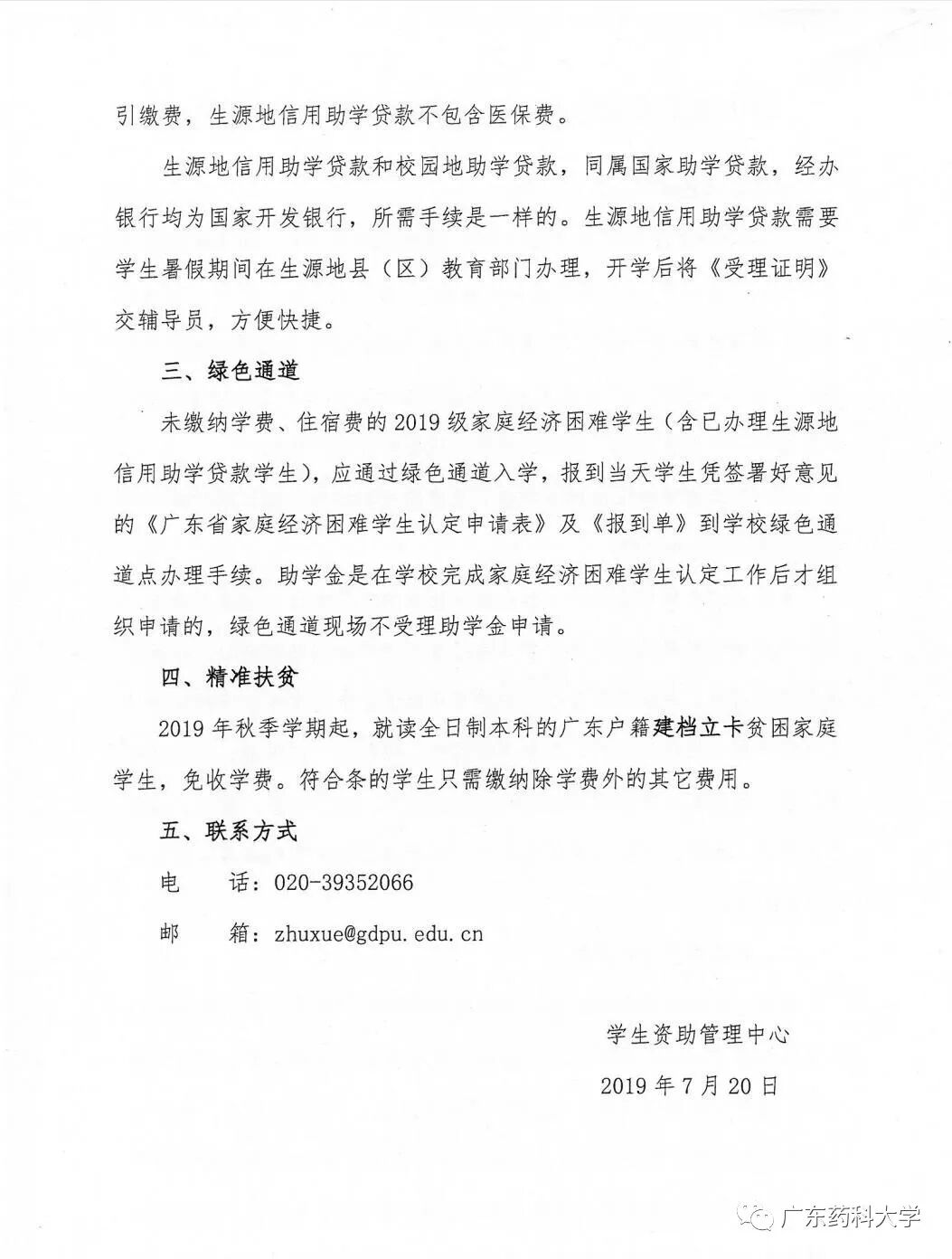 引缴费，生源地信用助学贷款不包含医保费。

生源地信用助学贷款和校园地助学贷款，同属国家助学贷款，经办银行均为国家开发银行，所需手续是一样的。生源地信用助学贷款需要学生暑假期间在生源地县（区）教育部门办理，开学后将《受理证明》交辅导员，方便快捷。

三、绿色通道

未缴纳学费、住宿费的2019级家庭经济困难学生（含已办理生源地信用助学贷款学生），应通过绿色通道入学，报到当天学生凭签署好意见的《广东省家庭经济困难学生认定申请表》及《报到单》到学校绿色通道点办理手续。助学金是在学校完成家庭经济困难学生认定工作后才组织申请的，绿色通道现场不受理助学金申请。

四、精准扶贫

2019年秋季学期起，就读全日制本科的广东户籍建档立卡贫困家庭学生，免收学费。符合条的学生只需缴纳除学费外的其它费用。

五、联系方式

电　话：020-39352066

邮　箱：zhuxue@gdpu.edu.cn

学生资助管理中心

2019年7月20日

广东药科大学